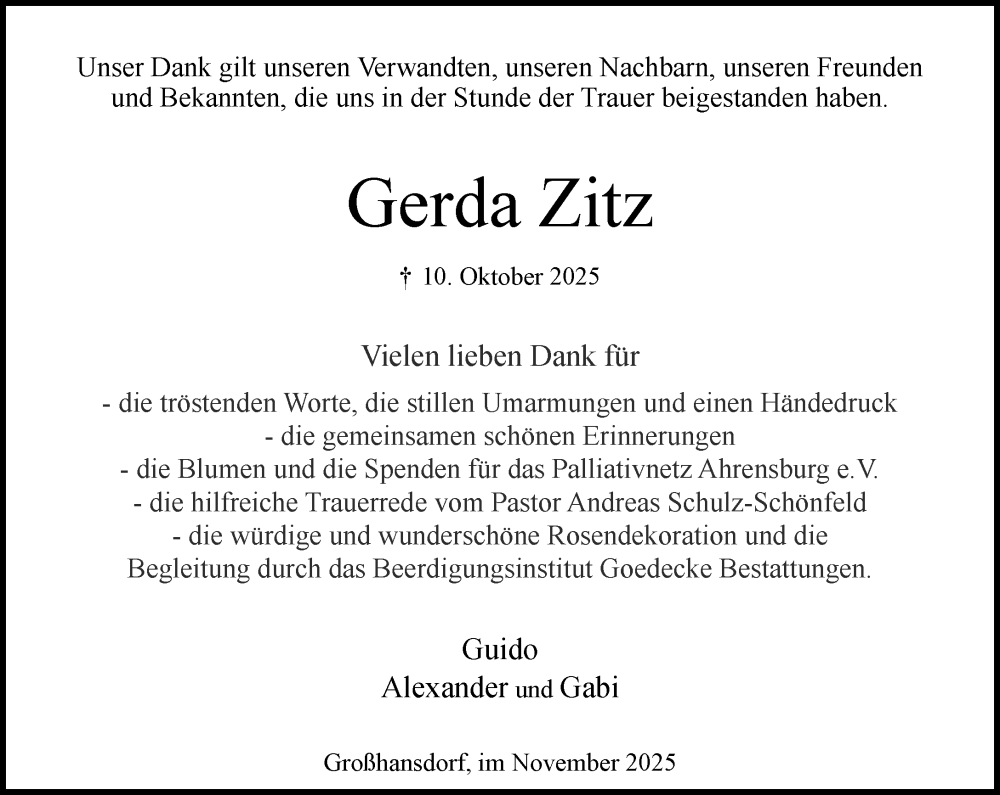 Unser Dank gilt unseren Verwandten, unseren Nachbarn, unseren Freunden und Bekannten, die uns in der Stunde der Trauer beigestanden haben.

Gerda Zitz

† 10. Oktober 2025

Vielen lieben Dank für

- die tröstenden Worte, die stillen Umarmungen und einen Händedruck
- die gemeinsamen schönen Erinnerungen
- die Blumen und die Spenden für das Palliativnetz Ahrensburg e.V.
- die hilfreiche Trauerrede vom Pastor Andreas Schulz-Schönfeld
- die würdige und wunderschöne Rosendekoration und die Begleitung durch das Beerdigungsinstitut Goedecke Bestattungen.

Guido
Alexander und Gabi

Großhansdorf, im November 2025